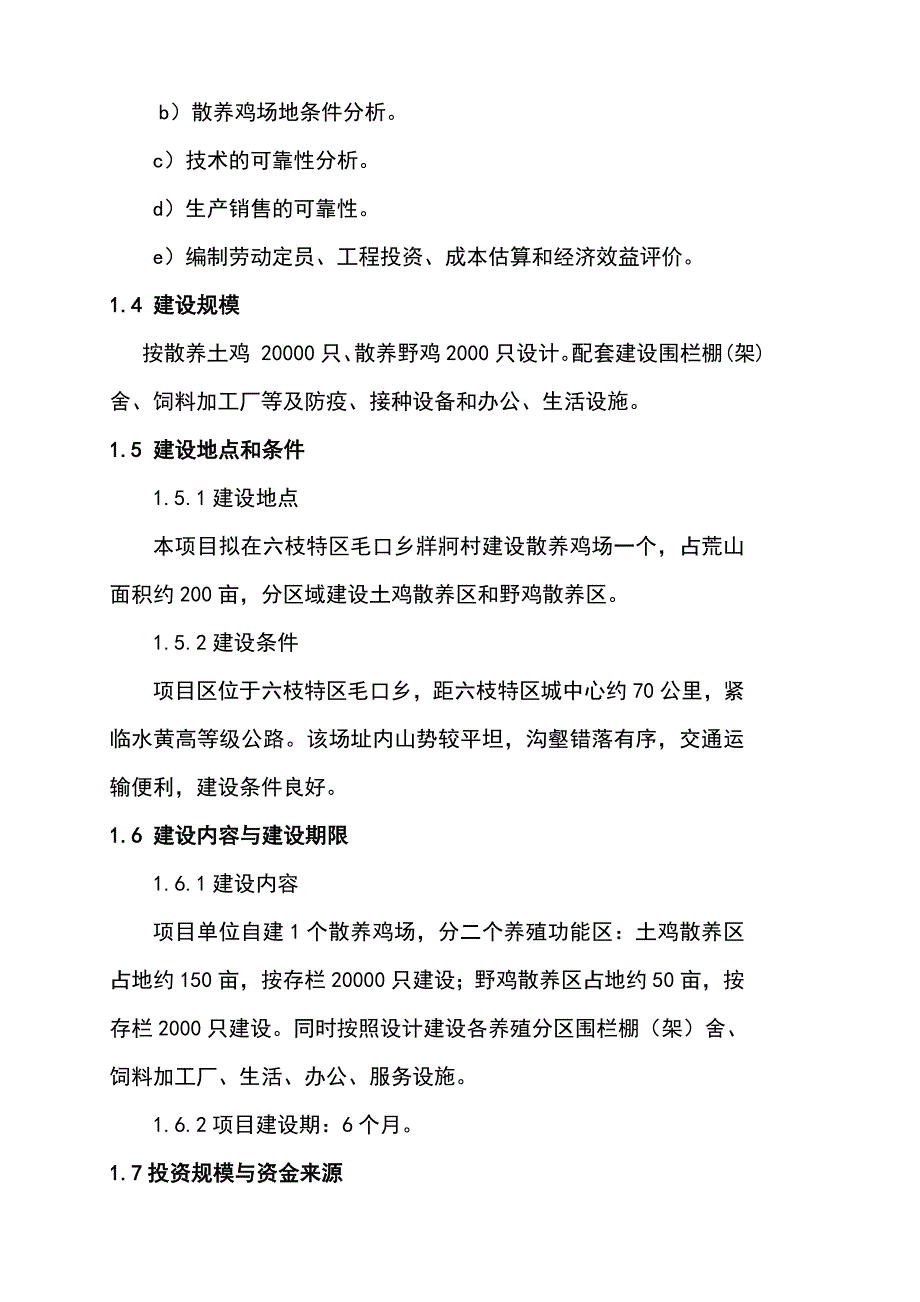 b）散养鸡场地条件分析。

c）技术的可靠性分析。

d）生产销售的可靠性。

e）编制劳动定员、工程投资、成本估算和经济效益评价。

1.4 建设规模

按散养土鸡 20000 只、散养野鸡 2000 只设计。配套建设围栏棚(架)舍、饲料加工厂等及防疫、接种设备和办公、生活设施。

1.5 建设地点和条件

1.5.1 建设地点

本项目拟在六枝特区毛口乡牂牁村建设散养鸡场一个，占荒山面积约 200 亩，分区域建设土鸡散养区和野鸡散养区。

1.5.2 建设条件

项目区位于六枝特区毛口乡，距六枝特区城中心约 70 公里，紧临水黄高等级公路。该场址内山势较平坦，沟壑错落有序，交通运输便利，建设条件良好。

1.6 建设内容与建设期限

1.6.1 建设内容

项目单位自建 1 个散养鸡场，分二个养殖功能区：土鸡散养区占地约 150 亩，按存栏 20000 只建设；野鸡散养区占地约 50 亩，按存栏 2000 只建设。同时按照设计建设各养殖分区围栏棚（架）舍、饲料加工厂、生活、办公、服务设施。

1.6.2 项目建设期：6 个月。

1.7 投资规模与资金来源